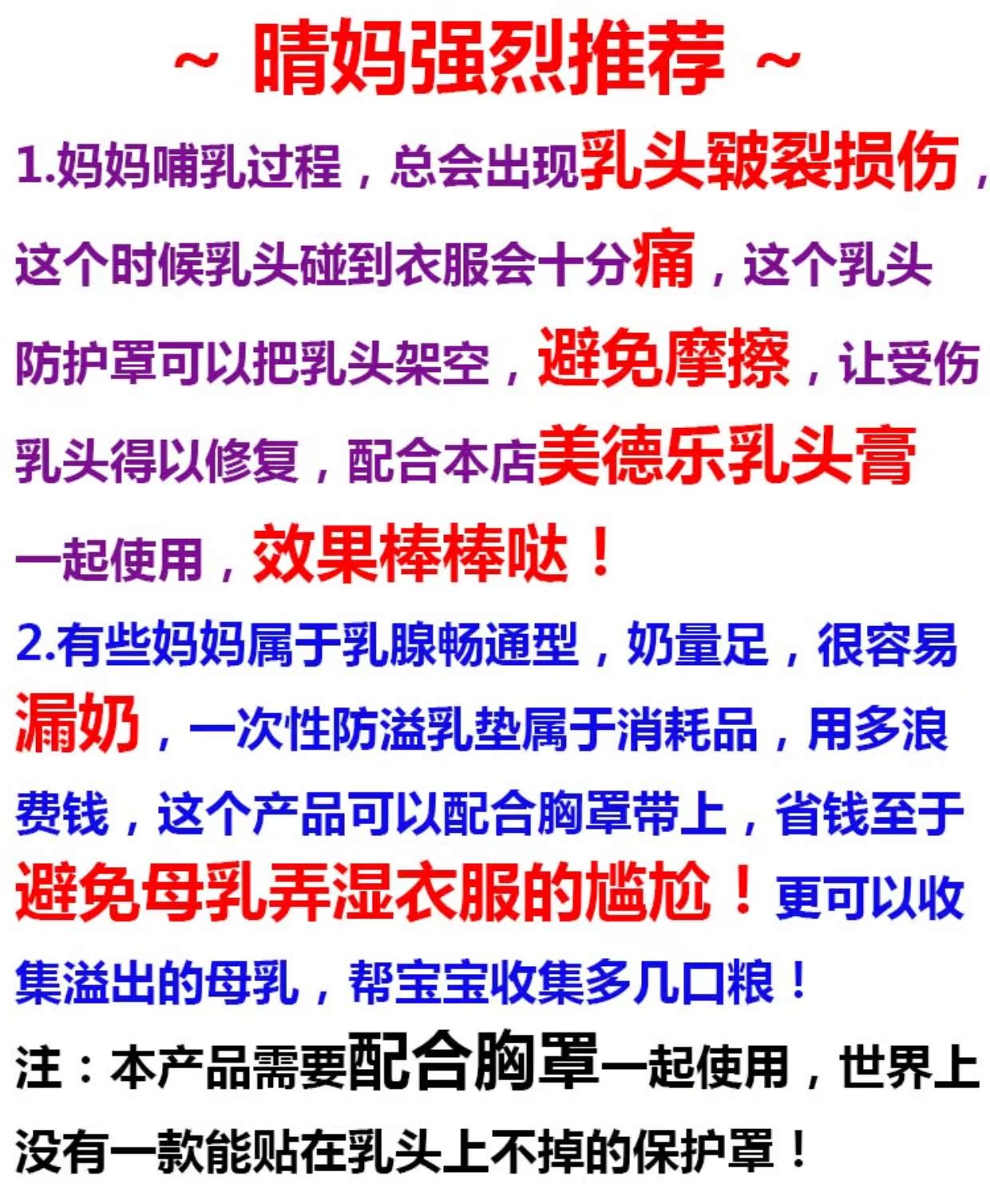 ~ 晴妈强烈推荐 ~

1.妈妈哺乳过程，总会出现乳头皲裂损伤，这个时候乳头碰到衣服会十分痛，这个乳头防护罩可以把乳头架空，避免摩擦，让受伤乳头得以修复，配合本店美德乐乳头膏一起使用，效果棒棒哒！

2.有些妈妈属于乳腺畅通型，奶量足，很容易漏奶，一次性防溢乳垫属于消耗品，用多浪费钱，这个产品可以配合胸罩带上，省钱至于避免母乳弄湿衣服的尴尬！更可以收集溢出的母乳，帮宝宝收集多几口粮！

注：本产品需要配合胸罩一起使用，世界上没有一款能贴在乳头上不掉的保护罩！